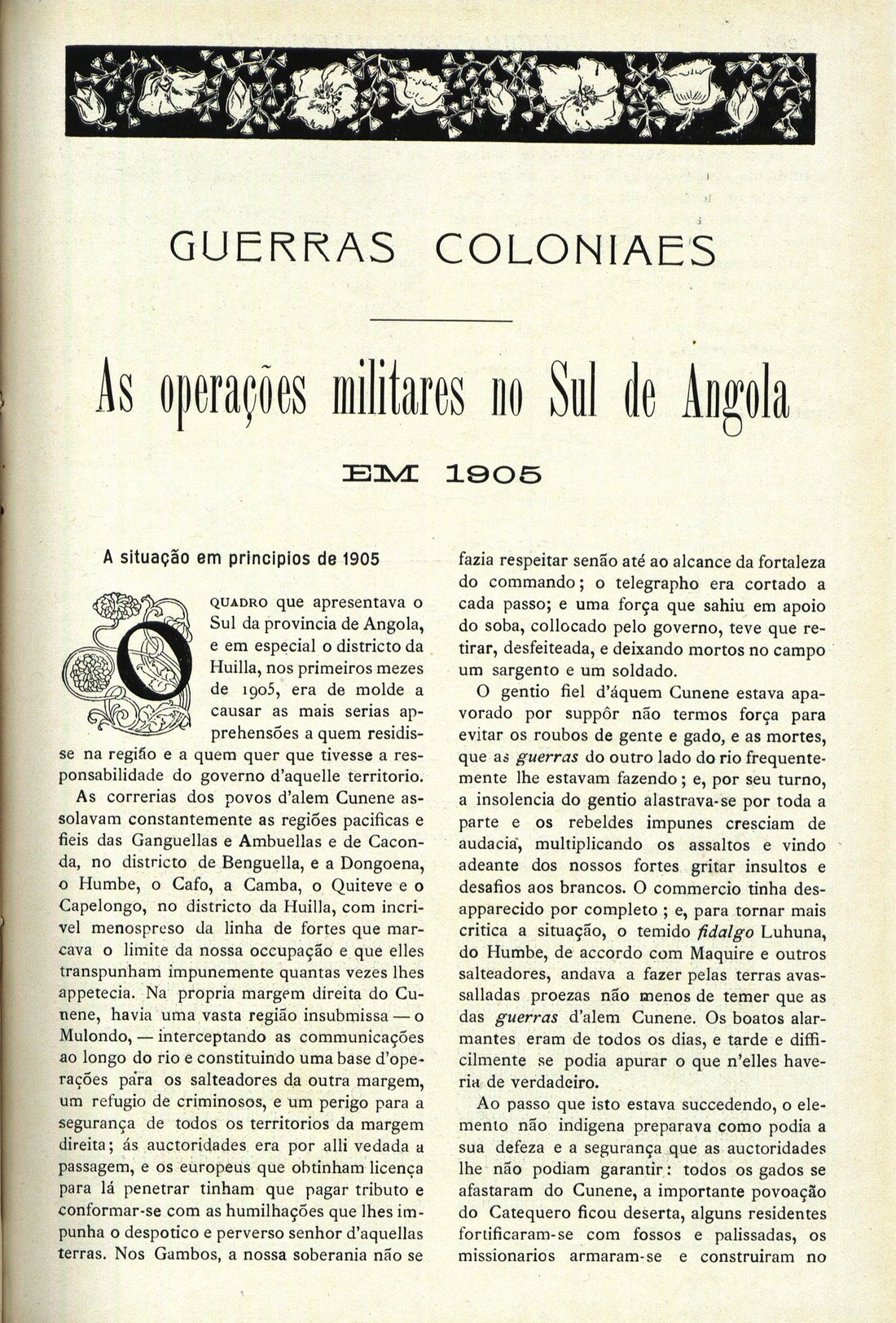 GUERRAS COLONIAES

As operações militares no Sul de Angola

EM 1905

A situação em principios de 1905

O QUADRO que apresentava o Sul da provincia de Angola, e em especial o districto da Huilla, nos primeiros mezes de 1905, era de molde a causar as mais serias apprehensões a quem residisse na região e a quem quer que tivesse a responsabilidade do governo d'aquelle territorio.

As correrias dos povos d'alem Cunene assolavam constantemente as regiões pacificas e fieis das Ganguellas e Ambuellas e de Caconda, no districto de Benguella, e a Dongoena, o Humbe, o Cafo, a Camba, o Quiteve e o Capelongo, no districto da Huilla, com incrivel menospreso da linha de fortes que marcava o limite da nossa occupação e que elles transpunham impunemente quantas vezes lhes appetecia. Na propria margem direita do Cunene, havia uma vasta região insubmissa — o Mulondo, — interceptando as communicações ao longo do rio e constituindo uma base d'operações para os salteadores da outra margem, um refugio de criminosos, e um perigo para a segurança de todos os territorios da margem direita; ás auctoridades era por alli vedada a passagem, e os europeus que obtinham licença para lá penetrar tinham que pagar tributo e conformar-se com as humilhações que lhes impunha o despotico e perverso senhor d'aquellas terras. Nos Gambos, a nossa soberania não se fazia respeitar senão até ao alcance da fortaleza do commando; o telegrapho era cortado a cada passo; e uma força que sahiu em apoio do soba, collocado pelo governo, teve que retirar, desfeiteada, e deixando mortos no campo um sargento e um soldado.

O gentio fiel d'áquem Cunene estava apavorado por suppôr não termos força para evitar os roubos de gente e gado, e as mortes, que as guerras do outro lado do rio frequentemente lhe estavam fazendo; e, por seu turno, a insolencia do gentio alastrava-se por toda a parte e os rebeldes impunes cresciam de audacia, multiplicando os assaltos e vindo adeante dos nossos fortes gritar insultos e desafios aos brancos. O commercio tinha desapparecido por completo; e, para tornar mais critica a situação, o temido fidalgo Luhuna, do Humbe, de accordo com Maquire e outros salteadores, andava a fazer pelas terras avassalladas proezas não menos de temer que as das guerras d'alem Cunene. Os boatos alarmantes eram de todos os dias, e tarde e difficilmente se podia apurar o que n'elles haveria de verdadeiro.

Ao passo que isto estava succedendo, o elemento não indigena preparava como podia a sua defeza e a segurança que as auctoridades lhe não podiam garantir: todos os gados se afastaram do Cunene, a importante povoação do Catequero ficou deserta, alguns residentes fortificaram-se com fossos e palissadas, os missionarios armaram-se e construiram no